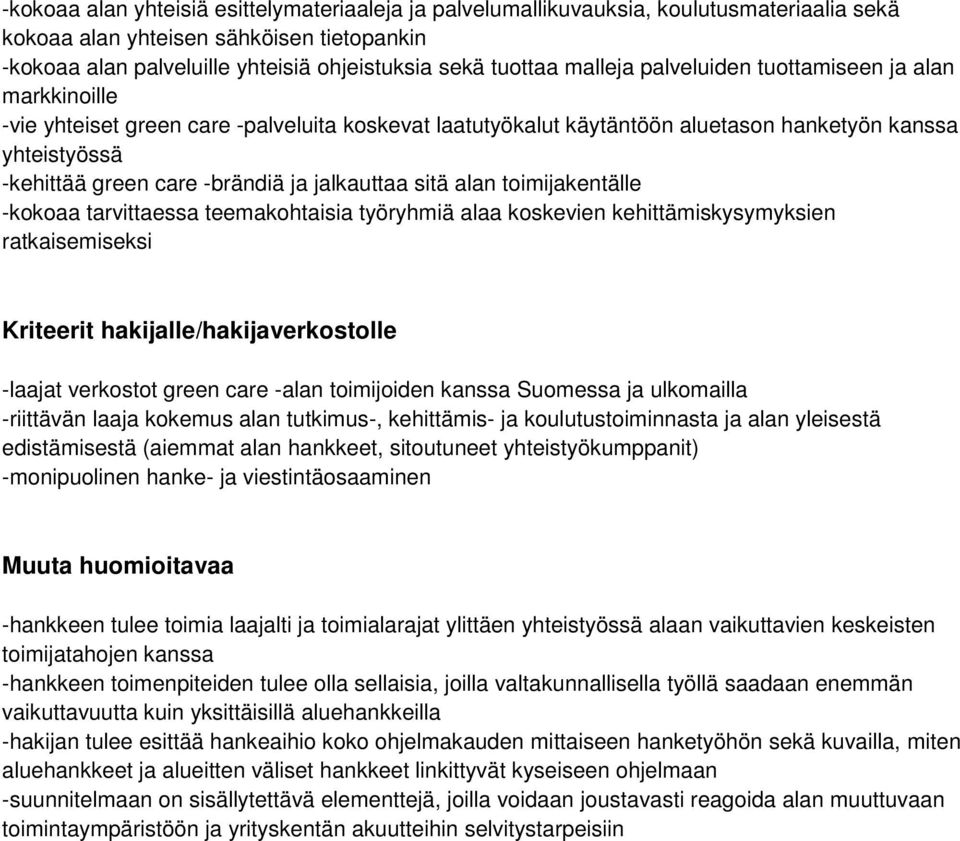 -kokoaa alan yhteisiä esittelymateriaaleja ja palvelumallikuvauksia, koulutusmateriaalia sekä kokoaa alan yhteisen sähköisen tietopankin
-kokoaa alan palveluille yhteisiä ohjeistuksia sekä tuottaa malleja palveluiden tuottamiseen ja alan markkinoille
-vie yhteiset green care -palveluita koskevat laatutyökalut käytäntöön aluetason hanketyön kanssa yhteistyössä
-kehittää green care -brändiä ja jalkauttaa sitä alan toimijakentälle
-kokoaa tarvittaessa teemakohtaisia työryhmiä alaa koskevien kehittämiskysymyksien ratkaisemiseksi

Kriteerit hakijalle/hakijaverkostolle

-laajat verkostot green care -alan toimijoiden kanssa Suomessa ja ulkomailla
-riittävän laaja kokemus alan tutkimus-, kehittämis- ja koulutustoiminnasta ja alan yleisestä edistämisestä (aiemmat alan hankkeet, sitoutuneet yhteistyökumppanit)
-monipuolinen hanke- ja viestintäosaaminen

Muuta huomioitavaa

-hankkeen tulee toimia laajalti ja toimialarajat ylittäen yhteistyössä alaan vaikuttavien keskeisten toimijatahojen kanssa
-hankkeen toimenpiteiden tulee olla sellaisia, joilla valtakunnallisella työllä saadaan enemmän vaikuttavuutta kuin yksittäisillä aluehankkeilla
-hakijan tulee esittää hankeaihio koko ohjelmakauden mittaiseen hanketyöhön sekä kuvailla, miten aluehankkeet ja alueitten väliset hankkeet linkittyvät kyseiseen ohjelmaan
-suunnitelmaan on sisällytettävä elementtejä, joilla voidaan joustavasti reagoida alan muuttuvaan toimintaympäristöön ja yrityskentän akuutteihin selvitystarpeisiin